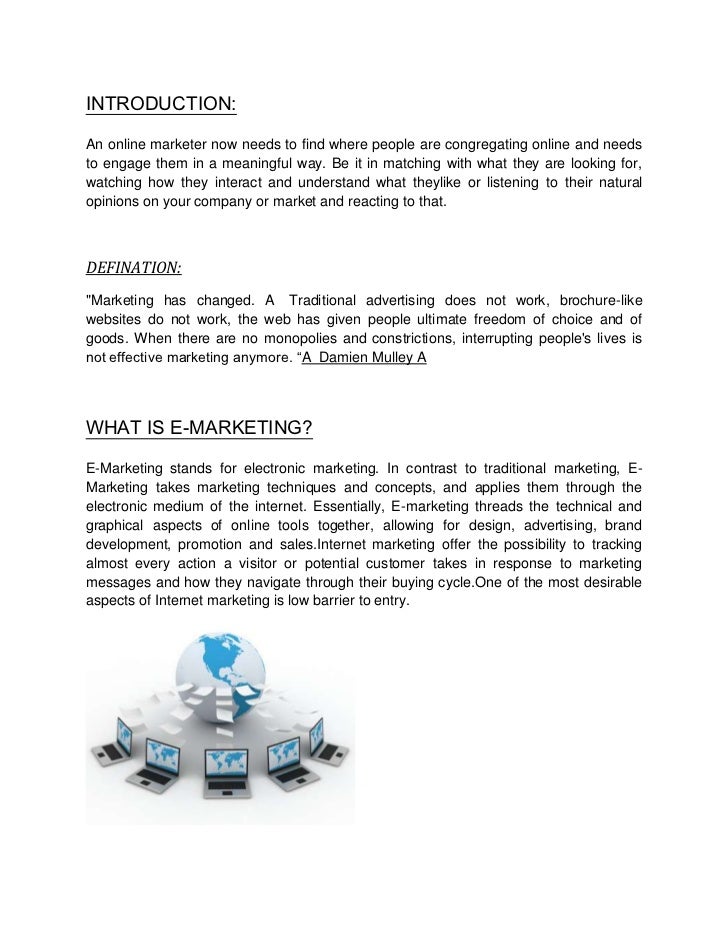 INTRODUCTION:

An online marketer now needs to find where people are congregating online and needs to engage them in a meaningful way. Be it in matching with what they are looking for, watching how they interact and understand what theylike or listening to their natural opinions on your company or market and reacting to that.

DEFINATION:

"Marketing has changed. A Traditional advertising does not work, brochure-like websites do not work, the web has given people ultimate freedom of choice and of goods. When there are no monopolies and constrictions, interrupting people's lives is not effective marketing anymore. “A Damien Mulley A

WHAT IS E-MARKETING?

E-Marketing stands for electronic marketing. In contrast to traditional marketing, E-Marketing takes marketing techniques and concepts, and applies them through the electronic medium of the internet. Essentially, E-marketing threads the technical and graphical aspects of online tools together, allowing for design, advertising, brand development, promotion and sales.Internet marketing offer the possibility to tracking almost every action a visitor or potential customer takes in response to marketing messages and how they navigate through their buying cycle.One of the most desirable aspects of Internet marketing is low barrier to entry.